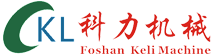 KL 科力机械
Foshan Keli Machine